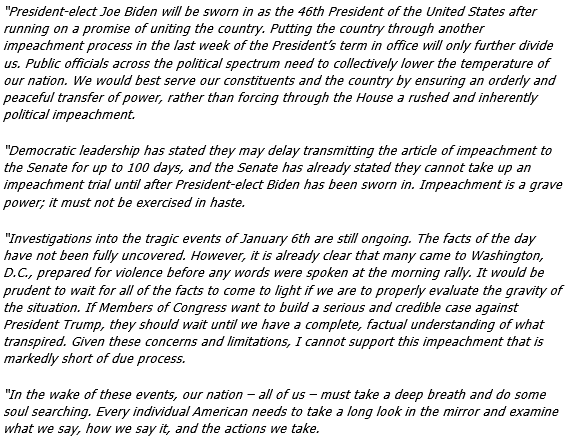 "President-elect Joe Biden will be sworn in as the 46th President of the United States after running on a promise of uniting the country. Putting the country through another impeachment process in the last week of the President's term in office will only further divide us. Public officials across the political spectrum need to collectively lower the temperature of our nation. We would best serve our constituents and the country by ensuring an orderly and peaceful transfer of power, rather than forcing through the House a rushed and inherently political impeachment.

"Democratic leadership has stated they may delay transmitting the article of impeachment to the Senate for up to 100 days, and the Senate has already stated they cannot take up an impeachment trial until after President-elect Biden has been sworn in. Impeachment is a grave power; it must not be exercised in haste.

"Investigations into the tragic events of January 6th are still ongoing. The facts of the day have not been fully uncovered. However, it is already clear that many came to Washington, D.C., prepared for violence before any words were spoken at the morning rally. It would be prudent to wait for all of the facts to come to light if we are to properly evaluate the gravity of the situation. If Members of Congress want to build a serious and credible case against President Trump, they should wait until we have a complete, factual understanding of what transpired. Given these concerns and limitations, I cannot support this impeachment that is markedly short of due process.

"In the wake of these events, our nation – all of us – must take a deep breath and do some soul searching. Every individual American needs to take a long look in the mirror and examine what we say, how we say it, and the actions we take.